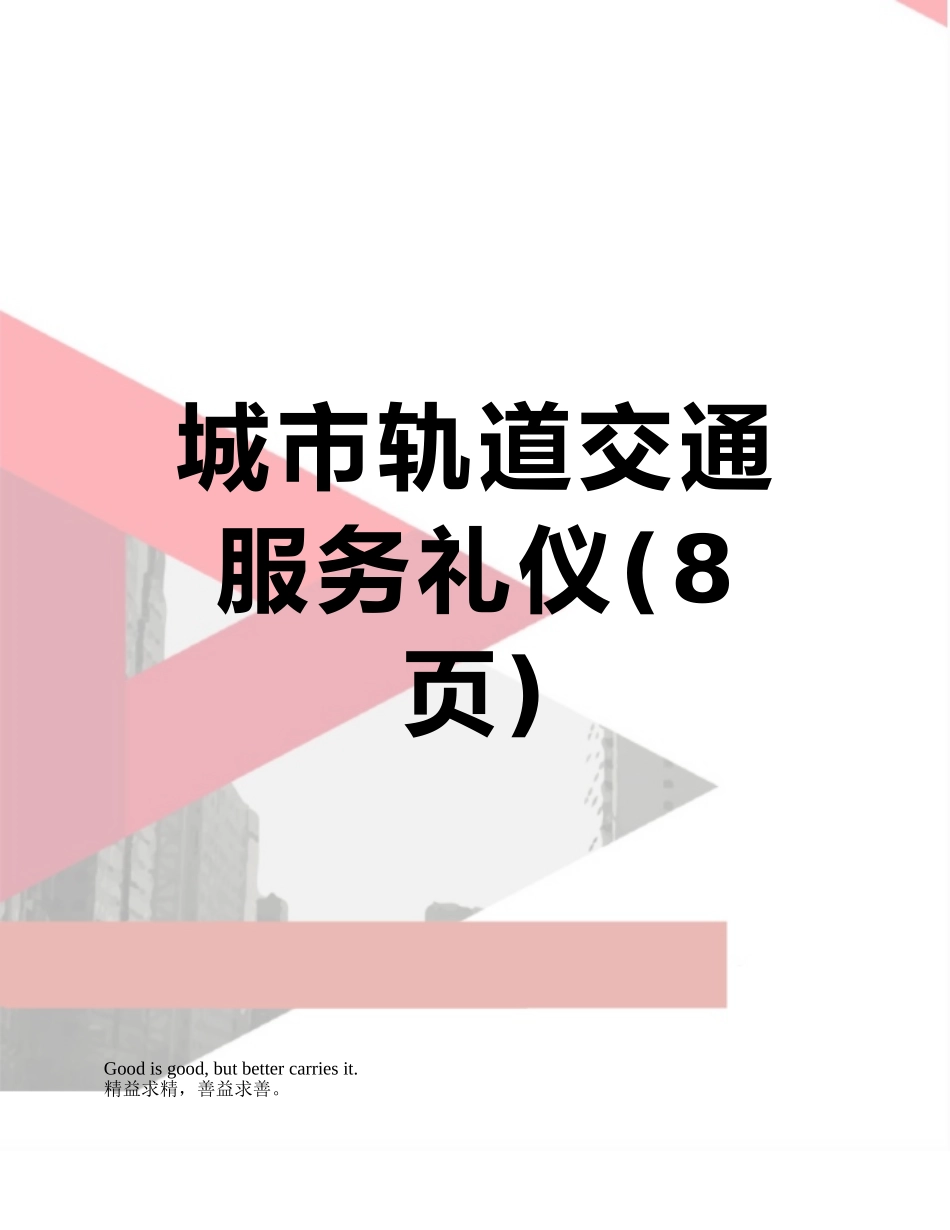 城市轨道交通服务礼仪(8页)

Good is good, but better carries it.
精益求精，善益求善。